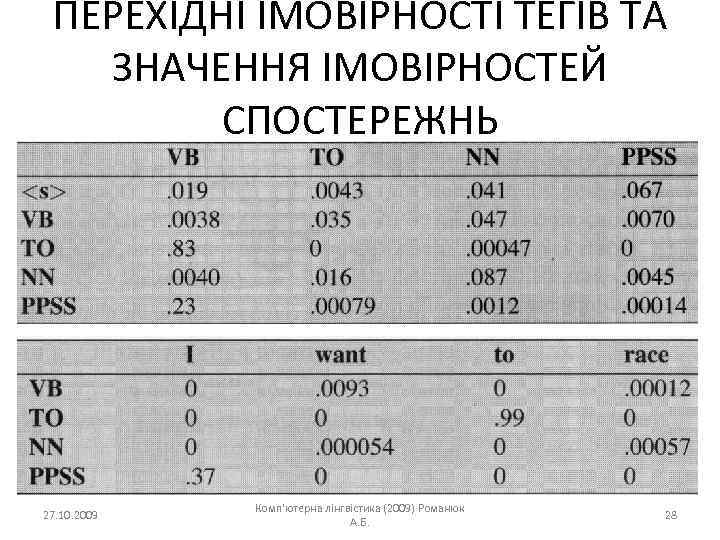 ПЕРЕХІДНІ ІМОВІРНОСТІ ТЕГІВ ТА ЗНАЧЕННЯ ІМОВІРНОСТЕЙ СПОСТЕРЕЖНЬ

| | VB | TO | NN | PPSS |
|---|---|---|---|---|
| <s> | .019 | .0043 | .041 | .067 |
| VB | .0038 | .035 | .047 | .0070 |
| TO | .83 | 0 | .00047 | 0 |
| NN | .0040 | .016 | .087 | .0045 |
| PPSS | .23 | .00079 | .0012 | .00014 |

| | I | want | to | race |
|---|---|---|---|---|
| VB | 0 | .0093 | 0 | .00012 |
| TO | 0 | 0 | .99 | 0 |
| NN | 0 | .000054 | 0 | .00057 |
| PPSS | .37 | 0 | 0 | 0 |

27.10.2009

Комп'ютерна лінгвістика (2009) Романюк А.Б.

28